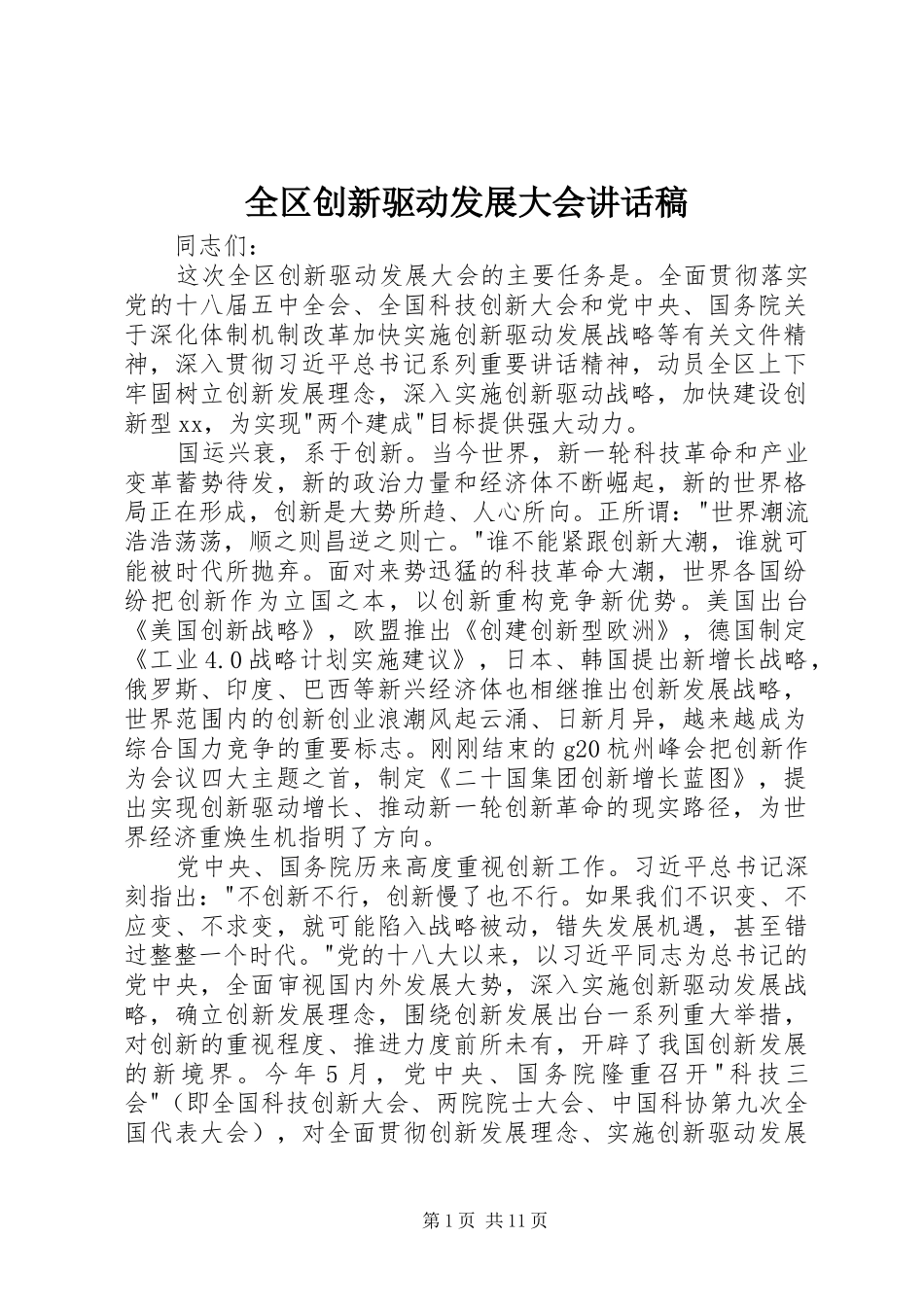 全区创新驱动发展大会讲话稿

同志们：

这次全区创新驱动发展大会的主要任务是。全面贯彻落实党的十八届五中全会、全国科技创新大会和党中央、国务院关于深化体制机制改革加快实施创新驱动发展战略等有关文件精神，深入贯彻习近平总书记系列重要讲话精神，动员全区上下牢固树立创新发展理念，深入实施创新驱动战略，加快建设创新型xx，为实现"两个建成"目标提供强大动力。

国运兴衰，系于创新。当今世界，新一轮科技革命和产业变革蓄势待发，新的政治力量和经济体不断崛起，新的世界格局正在形成，创新是大势所趋、人心所向。正所谓："世界潮流浩浩荡荡，顺之则昌逆之则亡。"谁不能紧跟创新大潮，谁就可能被时代所抛弃。面对来势迅猛的科技革命大潮，世界各国纷纷把创新作为立国之本，以创新重构竞争新优势。美国出台《美国创新战略》，欧盟推出《创建创新型欧洲》，德国制定《工业4.0战略计划实施建议》，日本、韩国提出新增长战略，俄罗斯、印度、巴西等新兴经济体也相继推出创新发展战略，世界范围内的创新创业浪潮风起云涌、日新月异，越来越成为综合国力竞争的重要标志。刚刚结束的g20杭州峰会把创新作为会议四大主题之首，制定《二十国集团创新增长蓝图》，提出实现创新驱动增长、推动新一轮创新革命的现实路径，为世界经济重焕生机指明了方向。

党中央、国务院历来高度重视创新工作。习近平总书记深刻指出："不创新不行，创新慢了也不行。如果我们不识变、不应变、不求变，就可能陷入战略被动，错失发展机遇，甚至错过整整一个时代。"党的十八大以来，以习近平同志为总书记的党中央，全面审视国内外发展大势，深入实施创新驱动发展战略，确立创新发展理念，围绕创新发展出台一系列重大举措，对创新的重视程度、推进力度前所未有，开辟了我国创新发展的新境界。今年5月，党中央、国务院隆重召开"科技三会"（即全国科技创新大会、两院院士大会、中国科协第九次全国代表大会），对全面贯彻创新发展理念、实施创新驱动发展

第1页 共11页